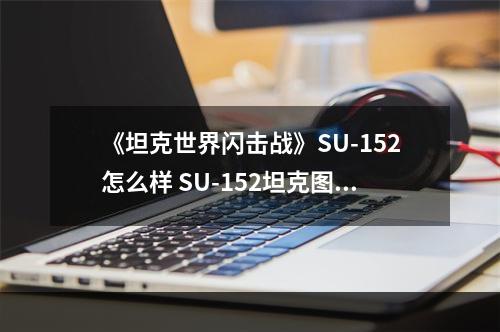 《坦克世界闪击战》SU-152怎么样 SU-152坦克图...